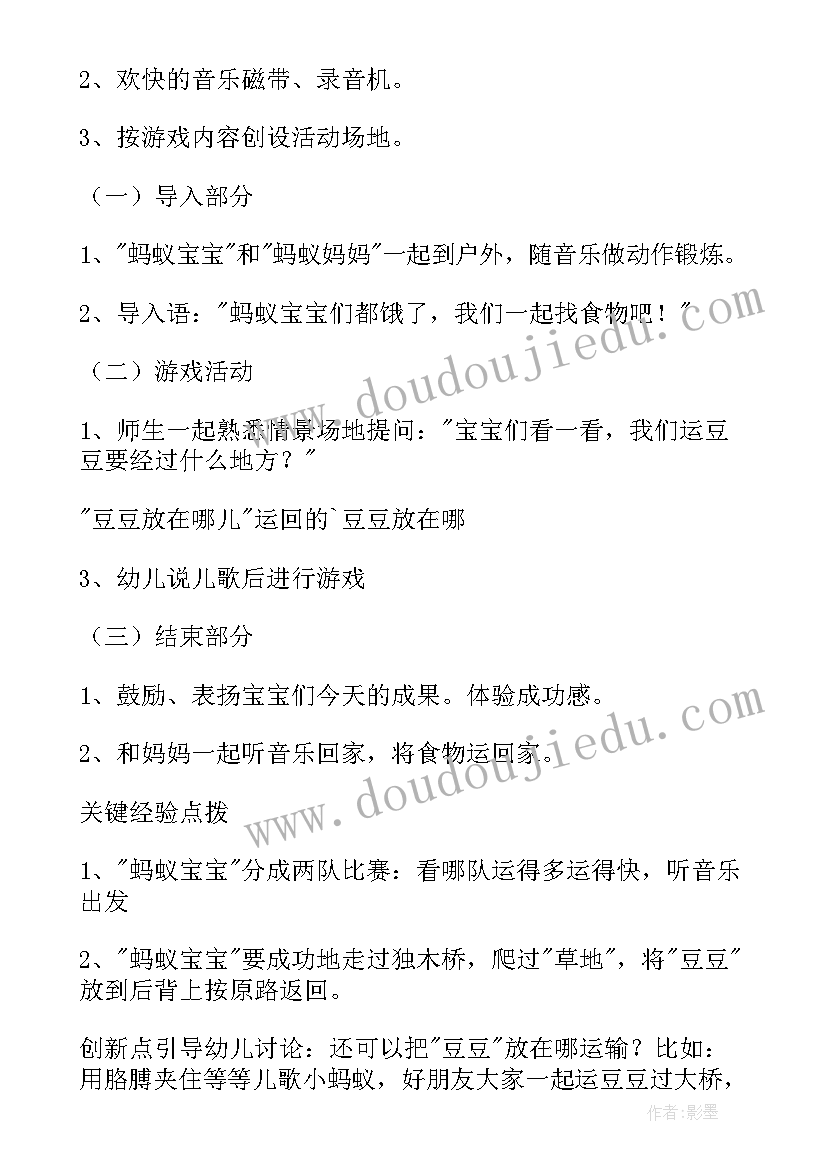 2、欢快的音乐磁带、录音机。

3、按游戏内容创设活动场地。

（一）导入部分

1、"蚂蚁宝宝"和"蚂蚁妈妈"一起到户外，随音乐做动作锻炼。

2、导入语："蚂蚁宝宝们都饿了，我们一起找食物吧！"

（二）游戏活动

1、师生一起熟悉情景场地提问："宝宝们看一看，我们运豆豆要经过什么地方？"

"豆豆放在哪儿"运回的`豆豆放在哪

3、幼儿说儿歌后进行游戏

（三）结束部分

1、鼓励、表扬宝宝们今天的成果。体验成功感。

2、和妈妈一起听音乐回家，将食物运回家。

关键经验点拨

1、"蚂蚁宝宝"分成两队比赛：看哪队运得多运得快，听音乐出发

2、"蚂蚁宝宝"要成功地走过独木桥，爬过"草地"，将"豆豆"放到后背上按原路返回。

创新点引导幼儿讨论：还可以把"豆豆"放在哪运输？比如：用胳膊夹住等等儿歌小蚂蚁，好朋友大家一起运豆豆过大桥，

www.doudoujiedu.com

www.doudoujiedu.com

作者:影墨